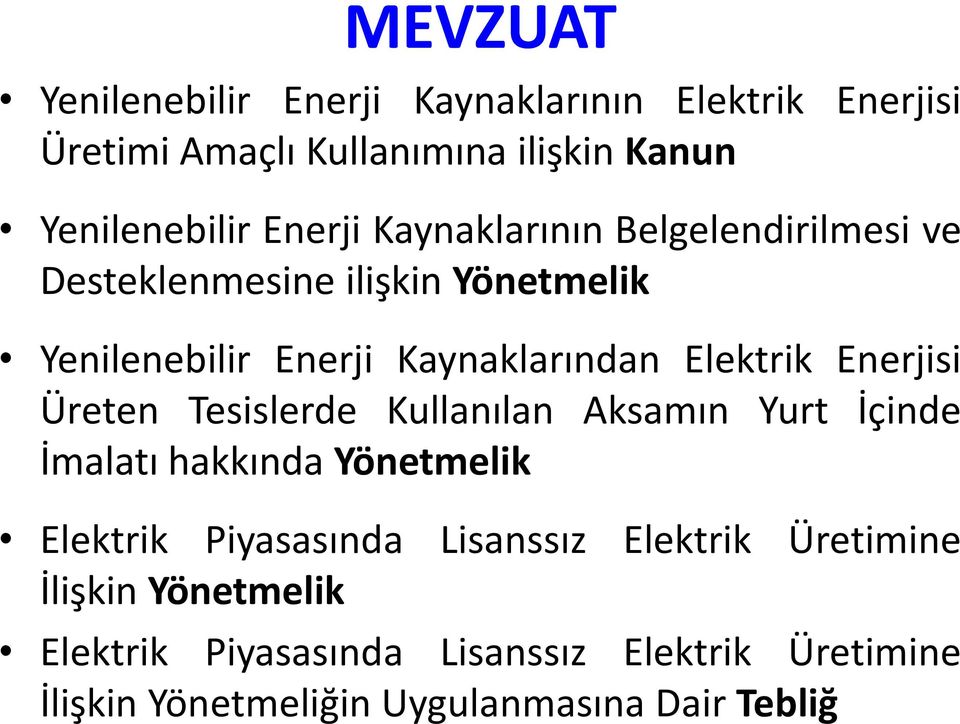 MEVZUAT

• Yenilenebilir Enerji Kaynaklarının Elektrik Enerjisi Üretimi Amaçlı Kullanımına ilişkin Kanun

• Yenilenebilir Enerji Kaynaklarının Belgelendirilmesi ve Desteklenmesine ilişkin Yönetmelik

• Yenilenebilir Enerji Kaynaklarından Elektrik Enerjisi Üreten Tesislerde Kullanılan Aksamın Yurt İçinde İmalatı hakkında Yönetmelik

• Elektrik Piyasasında Lisanssız Elektrik Üretimine İlişkin Yönetmelik

• Elektrik Piyasasında Lisanssız Elektrik Üretimine İlişkin Yönetmeliğin Uygulanmasına Dair Tebliğ